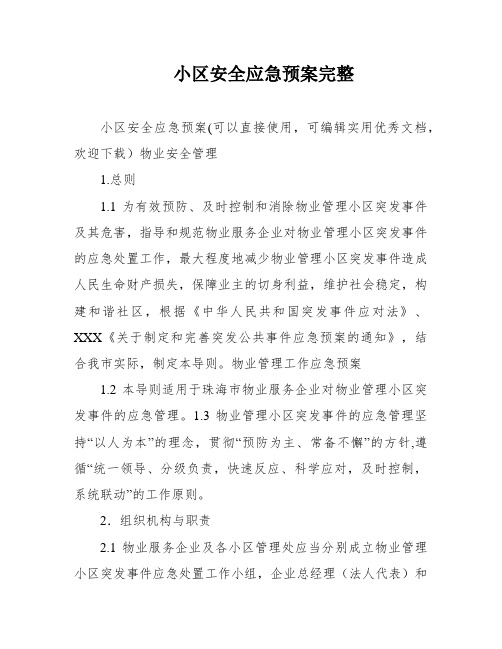 小区安全应急预案完整

小区安全应急预案(可以直接使用，可编辑实用优秀文档，欢迎下载）物业安全管理

1.总则

1.1 为有效预防、及时控制和消除物业管理小区突发事件及其危害，指导和规范物业服务企业对物业管理小区突发事件的应急处置工作，最大程度地减少物业管理小区突发事件造成人民生命财产损失，保障业主的切身利益，维护社会稳定，构建和谐社区，根据《中华人民共和国突发事件应对法》、XXX《关于制定和完善突发公共事件应急预案的通知》，结合我市实际，制定本导则。物业管理工作应急预案

1.2 本导则适用于珠海市物业服务企业对物业管理小区突发事件的应急管理。1.3 物业管理小区突发事件的应急管理坚持“以人为本”的理念，贯彻“预防为主、常备不懈”的方针,遵循“统一领导、分级负责，快速反应、科学应对，及时控制，系统联动”的工作原则。

2．组织机构与职责

2.1 物业服务企业及各小区管理处应当分别成立物业管理小区突发事件应急处置工作小组，企业总经理（法人代表）和